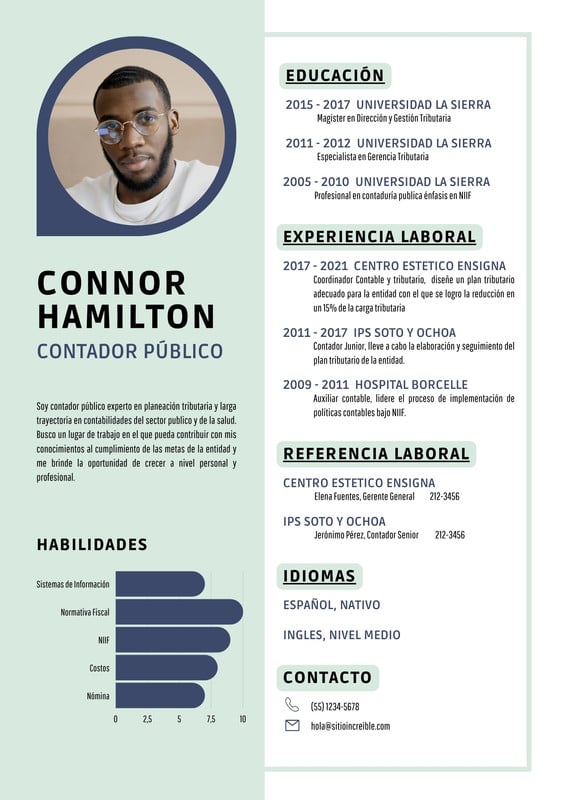 CONNOR HAMILTON

CONTADOR PÚBLICO

Soy contador público experto en planeación tributaria y larga trayectoria en contabilidades del sector publico y de la salud. Busco un lugar de trabajo en el que pueda contribuir con mis conocimientos al cumplimiento de las metas de la entidad y me brinde la oportunidad de crecer a nivel personal y profesional.

HABILIDADES

Sistemas de Información
Normativa Fiscal
NIIF
Costos
Nómina

0 2,5 5 7,5 10

EDUCACIÓN

2015 - 2017 UNIVERSIDAD LA SIERRA
Magister en Dirección y Gestión Tributaria

2011 - 2012 UNIVERSIDAD LA SIERRA
Especialista en Gerencia Tributaria

2005 - 2010 UNIVERSIDAD LA SIERRA
Profesional en contaduría publica énfasis en NIIF

EXPERIENCIA LABORAL

2017 - 2021 CENTRO ESTETICO ENSIGNA
Coordinador Contable y tributario, diseñe un plan tributario adecuado para la entidad con el que se logro la reducción en un 15% de la carga tributaria

2011 - 2017 IPS SOTO Y OCHOA
Contador Junior, lleve a cabo la elaboración y seguimiento del plan tributario de la entidad.

2009 - 2011 HOSPITAL BORCELLE
Auxiliar contable, lidere el proceso de implementación de políticas contables bajo NIIF.

REFERENCIA LABORAL

CENTRO ESTETICO ENSIGNA
Elena Fuentes, Gerente General 212-3456

IPS SOTO Y OCHOA
Jerónimo Pérez, Contador Senior 212-3456

IDIOMAS

ESPAÑOL, NATIVO

INGLES, NIVEL MEDIO

CONTACTO

(55) 1234-5678

hola@sitioincreible.com